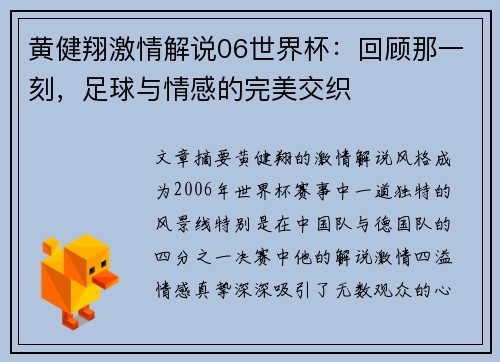 黄健翔激情解说06世界杯：回顾那一刻，足球与情感的完美交织

文章摘要黄健翔的激情解说风格成为2006年世界杯赛事中一道独特的风景线特别是在中国队与德国队的四分之一决赛中他的解说激情四溢情感真挚深深吸引了无数观众的心